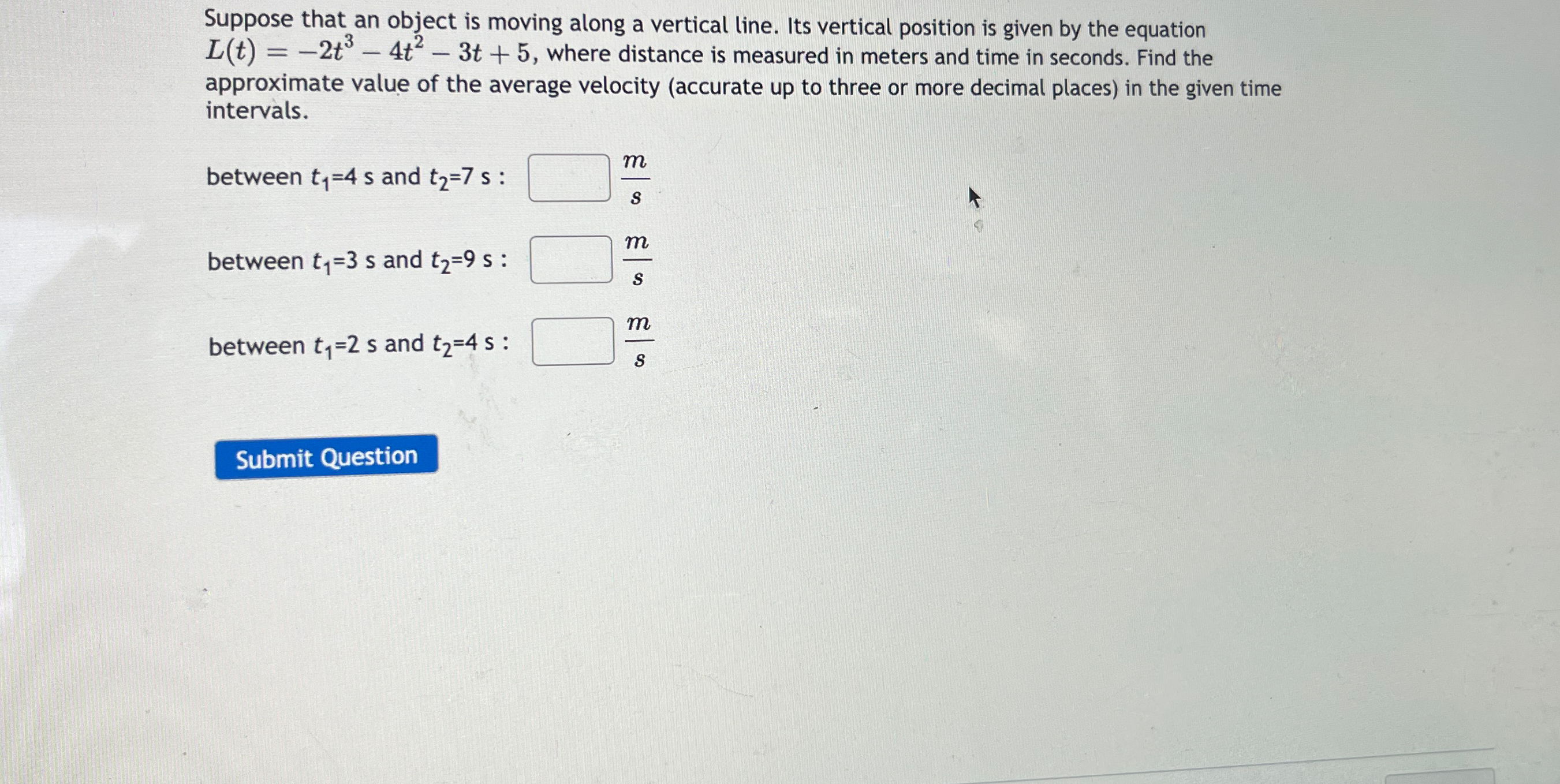 Suppose that an object is moving along a vertical line. Its vertical position is given by the equation $L(t) = -2t^3 - 4t^2 - 3t + 5$, where distance is measured in meters and time in seconds. Find the approximate value of the average velocity (accurate up to three or more decimal places) in the given time intervals.

between $t_1$=4 s and $t_2$=7 s : ____ $\frac{m}{s}$

between $t_1$=3 s and $t_2$=9 s : ____ $\frac{m}{s}$

between $t_1$=2 s and $t_2$=4 s : ____ $\frac{m}{s}$

Submit Question